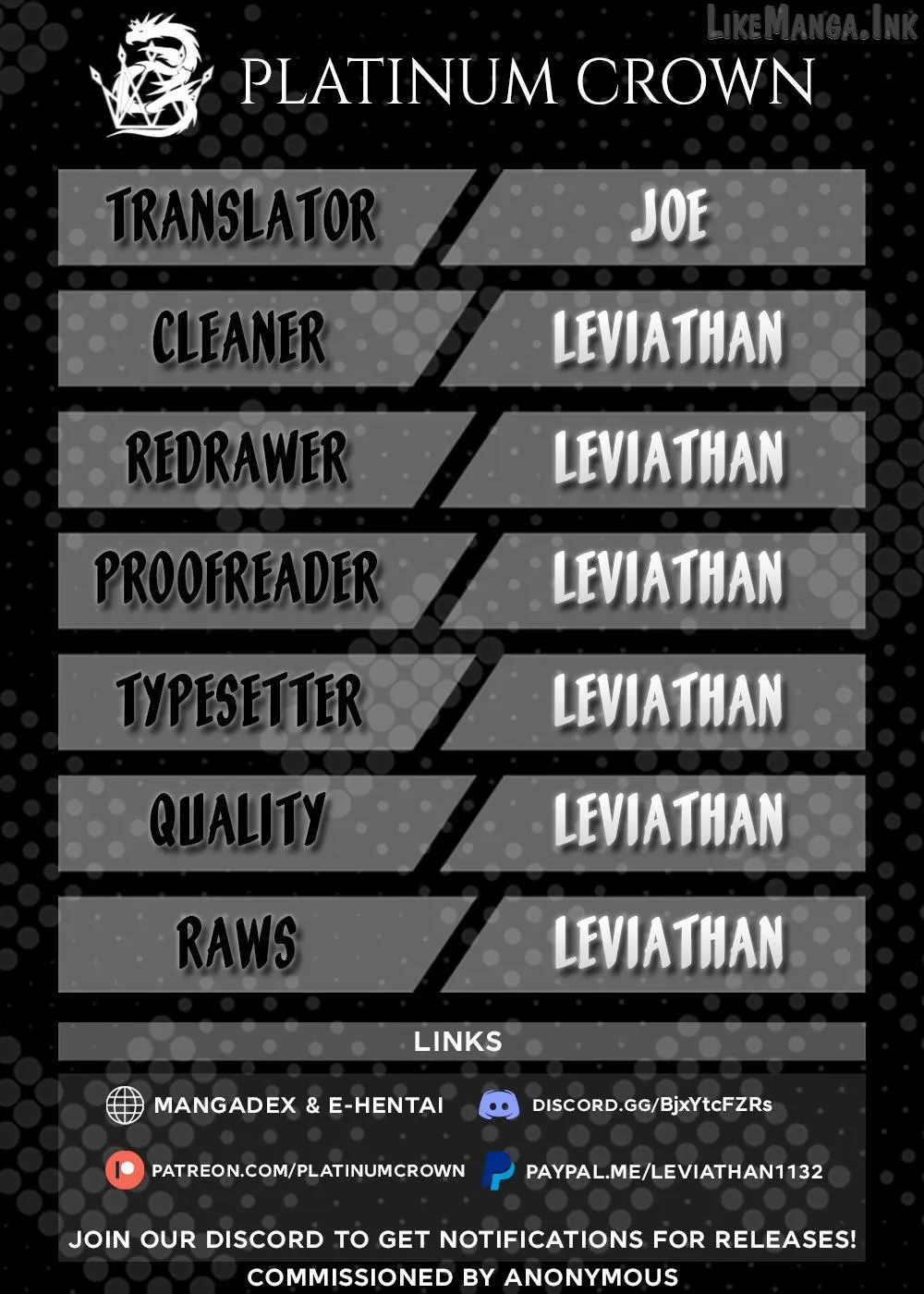 PLATINUM CROWN

TRANSLATOR JOE

CLEANER LEVIATHAN

REDRAWER LEVIATHAN

PROOFREADER LEVIATHAN

TYPESETTER LEVIATHAN

QUALITY LEVIATHAN

RAWS LEVIATHAN

LINKS

MANGADEX & E-HENTAI

DISCORD.GG/BjxYtcFZRs

PATREON.COM/PLATINUMCROWN

PAYPAL.ME/LEVIATHAN1132

JOIN OUR DISCORD TO GET NOTIFICATIONS FOR RELEASES!

COMMISSIONED BY ANONYMOUS

LikeManga.Ink